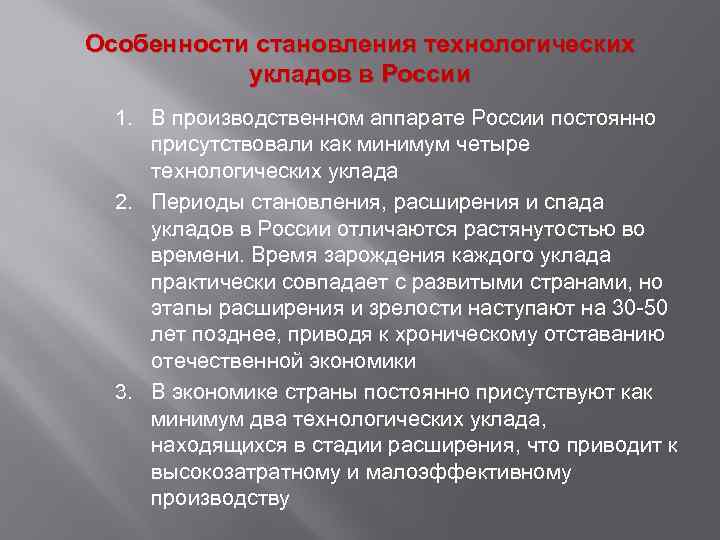 Особенности становления технологических укладов в России

1. В производственном аппарате России постоянно присутствовали как минимум четыре технологических уклада
2. Периоды становления, расширения и спада укладов в России отличаются растянутостью во времени. Время зарождения каждого уклада практически совпадает с развитыми странами, но этапы расширения и зрелости наступают на 30-50 лет позднее, приводя к хроническому отставанию отечественной экономики
3. В экономике страны постоянно присутствуют как минимум два технологических уклада, находящихся в стадии расширения, что приводит к высокозатратному и малоэффективному производству